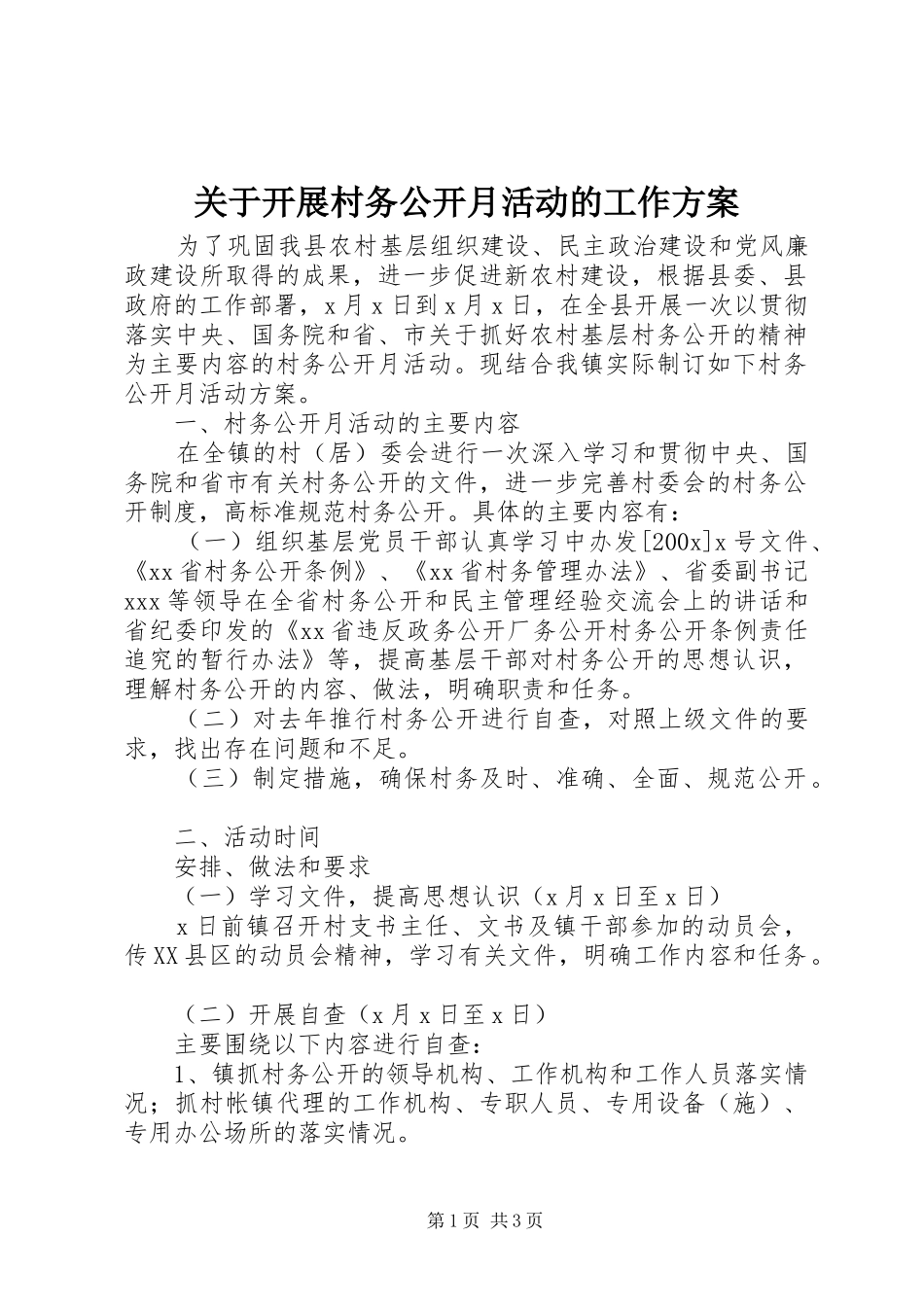 关于开展村务公开月活动的工作方案

为了巩固我县农村基层组织建设、民主政治建设和党风廉政建设所取得的成果，进一步促进新农村建设，根据县委、县政府的工作部署，x月x日到x月x日，在全县开展一次以贯彻落实中央、国务院和省、市关于抓好农村基层村务公开的精神为主要内容的村务公开月活动。现结合我镇实际制订如下村务公开月活动方案。

一、村务公开月活动的主要内容

在全镇的村（居）委会进行一次深入学习和贯彻中央、国务院和省市有关村务公开的文件，进一步完善村委会的村务公开制度，高标准规范村务公开。具体的主要内容有：

（一）组织基层党员干部认真学习中办发[200x]x号文件、《xx省村务公开条例》、《xx省村务管理办法》、省委副书记xxx等领导在全省村务公开和民主管理经验交流会上的讲话和省纪委印发的《xx省违反政务公开厂务公开村务公开条例责任追究的暂行办法》等，提高基层干部对村务公开的思想认识，理解村务公开的内容、做法，明确职责和任务。

（二）对去年推行村务公开进行自查，对照上级文件的要求，找出存在问题和不足。

（三）制定措施，确保村务及时、准确、全面、规范公开。

二、活动时间

安排、做法和要求

（一）学习文件，提高思想认识（x月x日至x日）

x日前镇召开村支书主任、文书及镇干部参加的动员会，传XX县区的动员会精神，学习有关文件，明确工作内容和任务。

（二）开展自查（x月x日至x日）

主要围绕以下内容进行自查：

1、镇抓村务公开的领导机构、工作机构和工作人员落实情况；抓村帐镇代理的工作机构、专职人员、专用设备（施）、专用办公场所的落实情况。

第1页 共3页